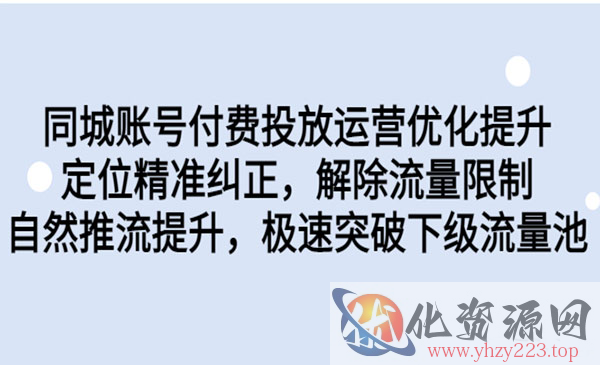 同城账号付费投放运营优化提升
定位精准纠正，解除流量限制
自然推流提升，极速突破下级流量池

优化资源网
www.yhzy223.top